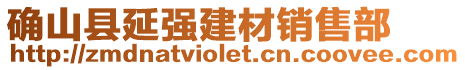 确山县延强建材销售部
http://zmdnatviolet.cn.coovee.com